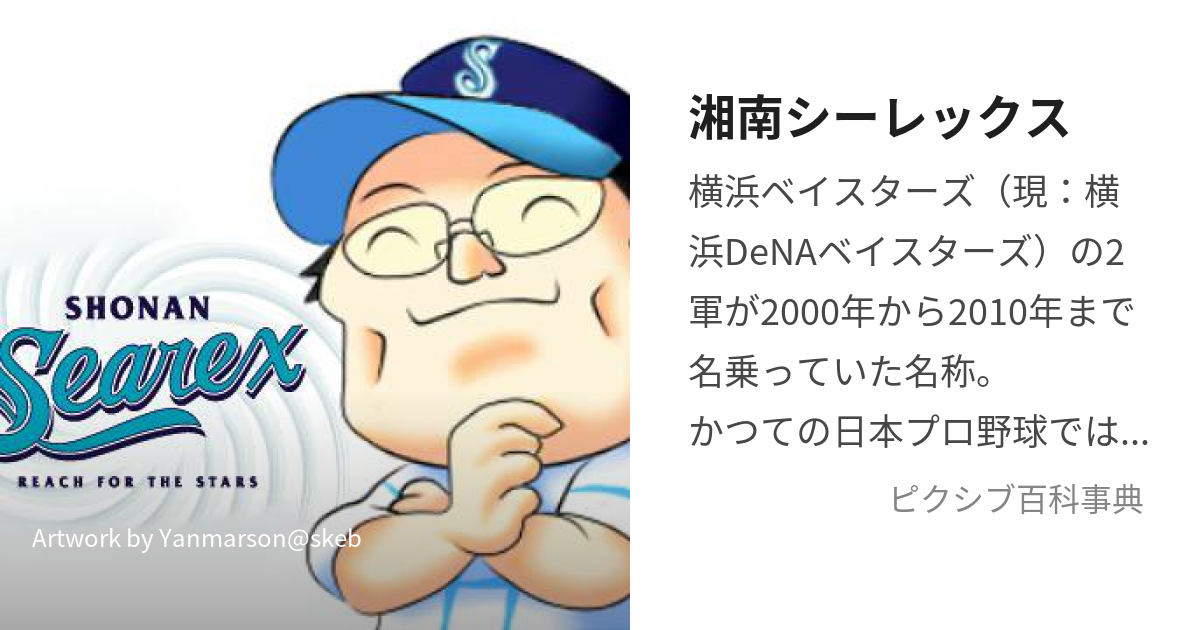 S

SHONAN
Searex
REACH FOR THE STARS

Artwork by Yanmarson@skeb

湘南シーレックス

横浜ベイスターズ（現：横浜DeNAベイスターズ）の2軍が2000年から2010年まで名乗っていた名称。
かつての日本プロ野球では...

ピクシブ百科事典